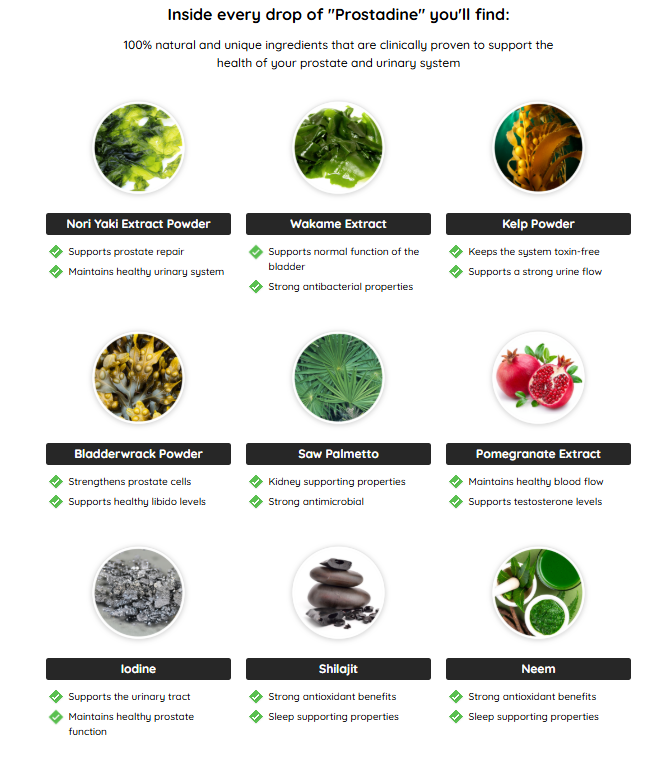 Inside every drop of "Prostadine" you'll find:

100% natural and unique ingredients that are clinically proven to support the health of your prostate and urinary system

Nori Yaki Extract Powder

Supports prostate repair
Maintains healthy urinary system

Wakame Extract

Supports normal function of the bladder
Strong antibacterial properties

Kelp Powder

Keeps the system toxin-free
Supports a strong urine flow

Bladderwrack Powder

Strengthens prostate cells
Supports healthy libido levels

Saw Palmetto

Kidney supporting properties
Strong antimicrobial

Pomegranate Extract

Maintains healthy blood flow
Supports testosterone levels

Iodine

Supports the urinary tract
Maintains healthy prostate function

Shilajit

Strong antioxidant benefits
Sleep supporting properties

Neem

Strong antioxidant benefits
Sleep supporting properties